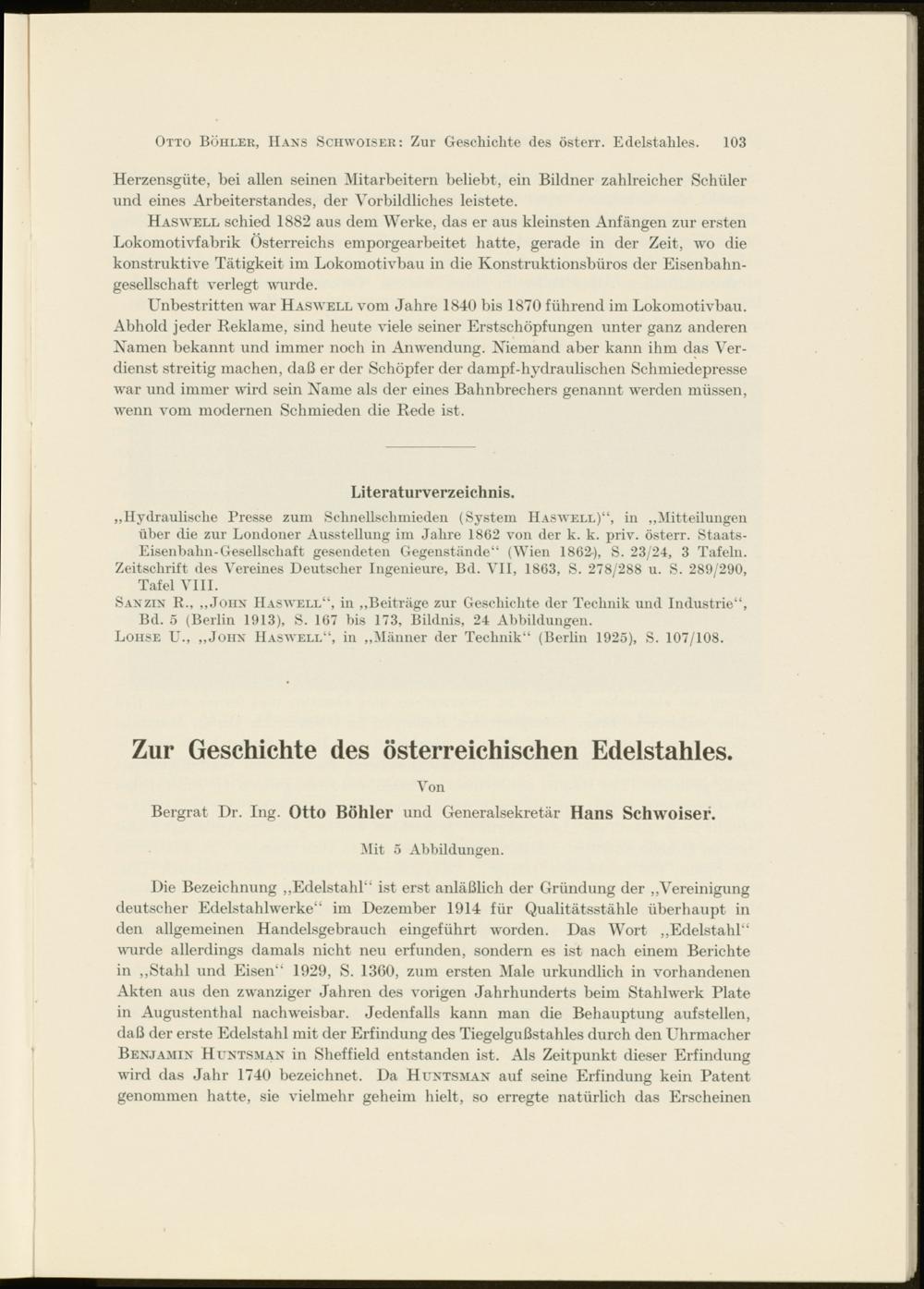 Otto Böhler, Hans Schwoiser: Zur Geschichte des österr. Edelstahles. 103

Herzensgüte, bei allen seinen Mitarbeitern beliebt, ein Bildner zahlreicher Schüler und eines Arbeiterstandes, der Vorbildliches leistete.

Haswell schied 1882 aus dem Werke, das er aus kleinsten Anfängen zur ersten Lokomotivfabrik Österreichs emporgearbeitet hatte, gerade in der Zeit, wo die konstruktive Tätigkeit im Lokomotivbau in die Konstruktionsbüros der Eisenbahngesellschaft verlegt wurde.

Unbestritten war Haswell vom Jahre 1840 bis 1870 führend im Lokomotivbau. Abhold jeder Reklame, sind heute viele seiner Erstschöpfungen unter ganz anderen Namen bekannt und immer noch in Anwendung. Niemand aber kann ihm das Verdienst streitig machen, daß er der Schöpfer der dampf-hydraulischen Schmiedepresse war und immer wird sein Name als der eines Bahnbrechers genannt werden müssen, wenn vom modernen Schmieden die Rede ist.

Literaturverzeichnis.

„Hydraulische Presse zum Schnellschmieden (System Haswell)“, in „Mitteilungen über die zur Londoner Ausstellung im Jahre 1862 von der k. k. priv. österr. Staats-Eisenbahn-Gesellschaft gesendeten Gegenstände“ (Wien 1862), S. 23/24, 3 Tafeln.
Zeitschrift des Vereines Deutscher Ingenieure, Bd. VII, 1863, S. 278/288 u. S. 289/290, Tafel VIII.
Sanzin R., „John Haswell“, in „Beiträge zur Geschichte der Technik und Industrie“, Bd. 5 (Berlin 1913), S. 167 bis 173, Bildnis, 24 Abbildungen.
Lohse U., „John Haswell“, in „Männer der Technik“ (Berlin 1925), S. 107/108.

Zur Geschichte des österreichischen Edelstahles.

Von

Bergrat Dr. Ing. Otto Böhler und Generalsekretär Hans Schwoiser.

Mit 5 Abbildungen.

Die Bezeichnung „Edelstahl“ ist erst anläßlich der Gründung der „Vereinigung deutscher Edelstahlwerke“ im Dezember 1914 für Qualitätsstähle überhaupt in den allgemeinen Handelsgebrauch eingeführt worden. Das Wort „Edelstahl“ wurde allerdings damals nicht neu erfunden, sondern es ist nach einem Berichte in „Stahl und Eisen“ 1929, S. 1360, zum ersten Male urkundlich in vorhandenen Akten aus den zwanziger Jahren des vorigen Jahrhunderts beim Stahlwerk Plate in Augustenthal nachweisbar. Jedenfalls kann man die Behauptung aufstellen, daß der erste Edelstahl mit der Erfindung des Tiegelgußstahles durch den Uhrmacher Benjamin Huntsman in Sheffield entstanden ist. Als Zeitpunkt dieser Erfindung wird das Jahr 1740 bezeichnet. Da Huntsman auf seine Erfindung kein Patent genommen hatte, sie vielmehr geheim hielt, so erregte natürlich das Erscheinen